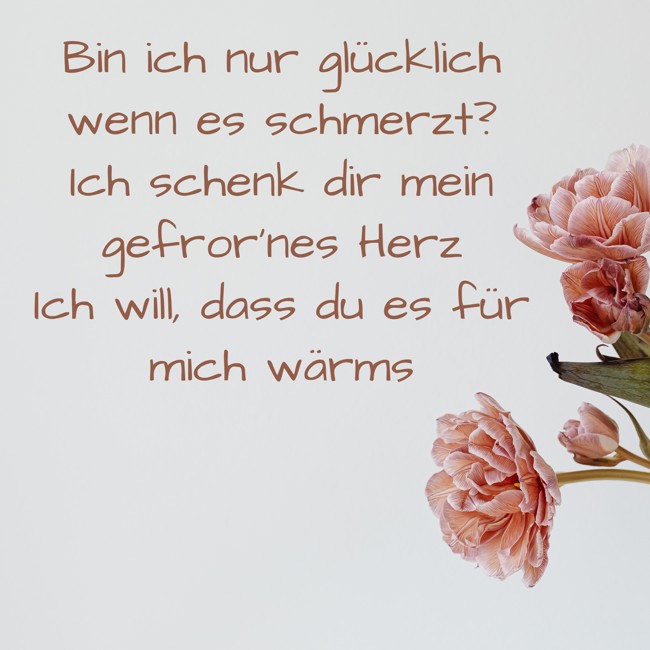 Bin ich nur glücklich wenn es schmerzt?
Ich schenk dir mein gefror'nes Herz
Ich will, dass du es für mich wärms